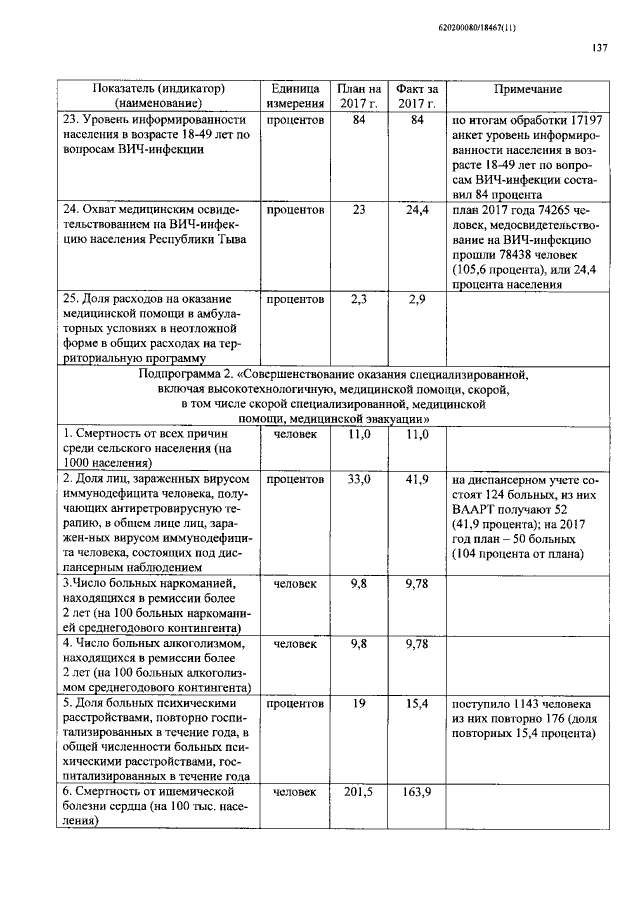 620200080/18467(11)

137

| Показатель (индикатор) (наименование) | Единица измерения | План на 2017 г. | Факт за 2017 г. | Примечание |
|---|---|---|---|---|
| 23. Уровень информированности населения в возрасте 18-49 лет по вопросам ВИЧ-инфекции | процентов | 84 | 84 | по итогам обработки 17197 анкет уровень информированности населения в возрасте 18-49 лет по вопросам ВИЧ-инфекции составил 84 процента |
| 24. Охват медицинским освидетельствованием на ВИЧ-инфекцию населения Республики Тыва | процентов | 23 | 24,4 | план 2017 года 74265 человек, медосвидетельствование на ВИЧ-инфекцию прошли 78438 человек (105,6 процента), или 24,4 процента населения |
| 25. Доля расходов на оказание медицинской помощи в амбулаторных условиях в неотложной форме в общих расходах на территориальную программу | процентов | 2,3 | 2,9 | |
| Подпрограмма 2. «Совершенствование оказания специализированной, включая высокотехнологичную, медицинской помощи, скорой, в том числе скорой специализированной, медицинской помощи, медицинской эвакуации» | | | | |
| 1. Смертность от всех причин среди сельского населения (на 1000 населения) | человек | 11,0 | 11,0 | |
| 2. Доля лиц, зараженных вирусом иммунодефицита человека, получающих антиретровирусную терапию, в общем лице лиц, зараженных вирусом иммунодефицита человека, состоящих под диспансерным наблюдением | процентов | 33,0 | 41,9 | на диспансерном учете состоят 124 больных, из них ВААРТ получают 52 (41,9 процента); на 2017 год план – 50 больных (104 процента от плана) |
| 3.Число больных наркоманией, находящихся в ремиссии более 2 лет (на 100 больных наркоманией среднегодового контингента) | человек | 9,8 | 9,78 | |
| 4. Число больных алкоголизмом, находящихся в ремиссии более 2 лет (на 100 больных алкоголизмом среднегодового контингента) | человек | 9,8 | 9,78 | |
| 5. Доля больных психическими расстройствами, повторно госпитализированных в течение года, в общей численности больных психическими расстройствами, госпитализированных в течение года | процентов | 19 | 15,4 | поступило 1143 человека из них повторно 176 (доля повторных 15,4 процента) |
| 6. Смертность от ишемической болезни сердца (на 100 тыс. населения) | человек | 201,5 | 163,9 | |